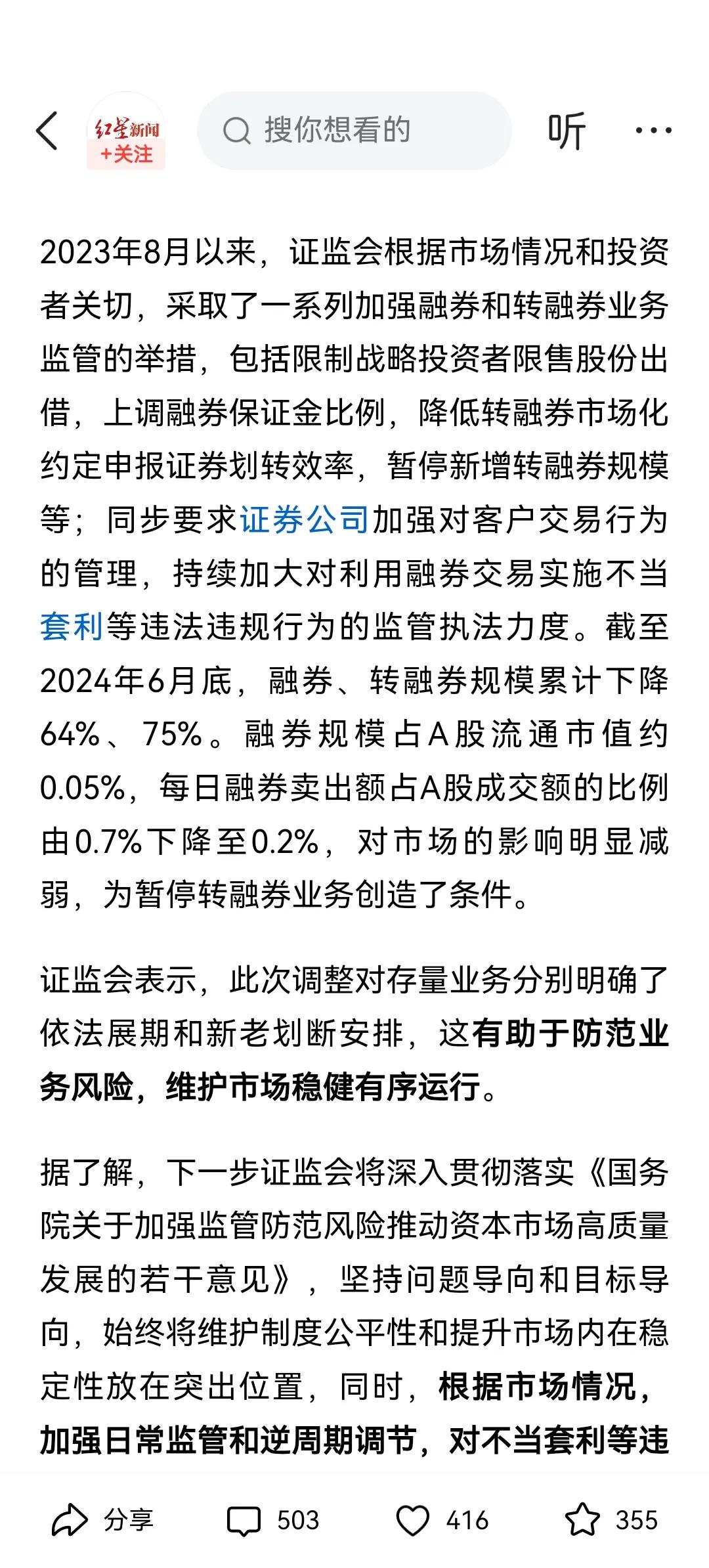 红星新闻
+关注

搜你想看的

听

2023年8月以来，证监会根据市场情况和投资者关切，采取了一系列加强融券和转融券业务监管的举措，包括限制战略投资者限售股份出借，上调融券保证金比例，降低转融券市场化约定申报证券划转效率，暂停新增转融券规模等；同步要求证券公司加强对客户交易行为的管理，持续加大对利用融券交易实施不当套利等违法违规行为的监管执法力度。截至2024年6月底，融券、转融券规模累计下降64%、75%。融券规模占A股流通市值约0.05%，每日融券卖出额占A股成交额的比例由0.7%下降至0.2%，对市场的影响明显减弱，为暂停转融券业务创造了条件。

证监会表示，此次调整对存量业务分别明确了依法展期和新老划断安排，这有助于防范业务风险，维护市场稳健有序运行。

据了解，下一步证监会将深入贯彻落实《国务院关于加强监管防范风险推动资本市场高质量发展的若干意见》，坚持问题导向和目标导向，始终将维护制度公平性和提升市场内在稳定性放在突出位置，同时，根据市场情况，加强日常监管和逆周期调节，对不当套利等违

分享 503 416 355